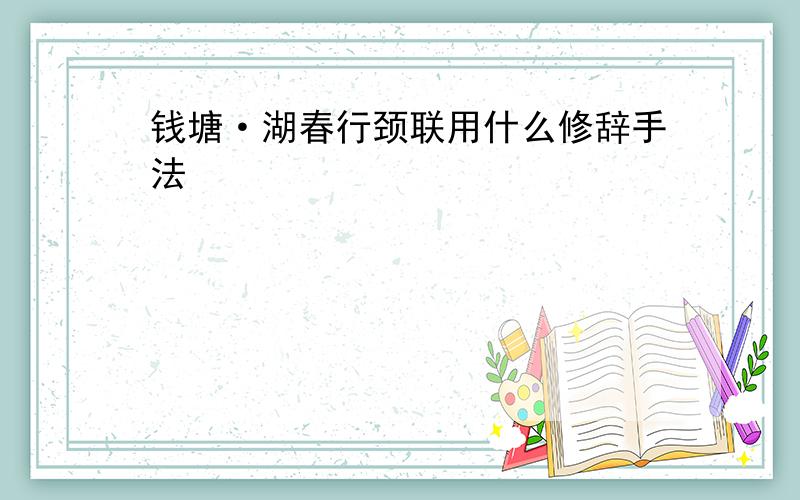 钱塘·湖春行颈联用什么修辞手法